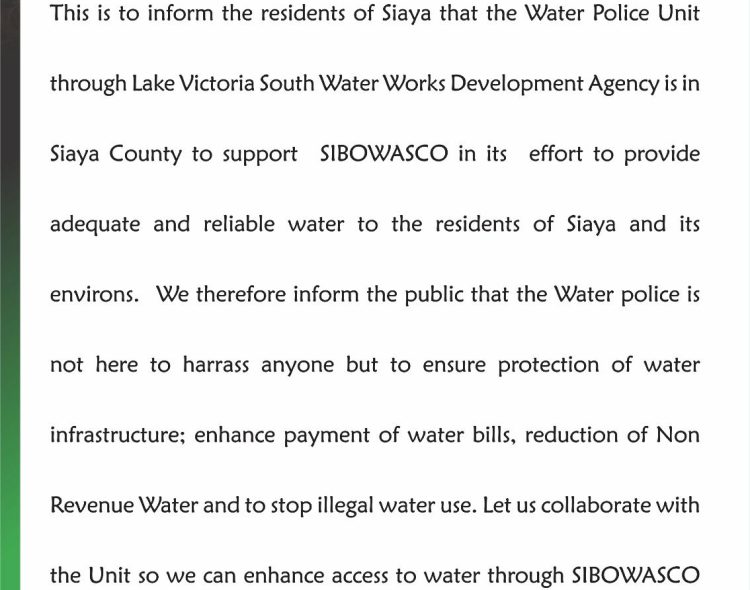 This is to inform the residents of Siaya that the Water Police Unit through Lake Victoria South Water Works Development Agency is in Siaya County to support SIBOWASCO in its effort to provide adequate and reliable water to the residents of Siaya and its environs. We therefore inform the public that the Water police is not here to harrass anyone but to ensure protection of water infrastructure; enhance payment of water bills, reduction of Non Revenue Water and to stop illegal water use. Let us collaborate with the Unit so we can enhance access to water through SIBOWASCO